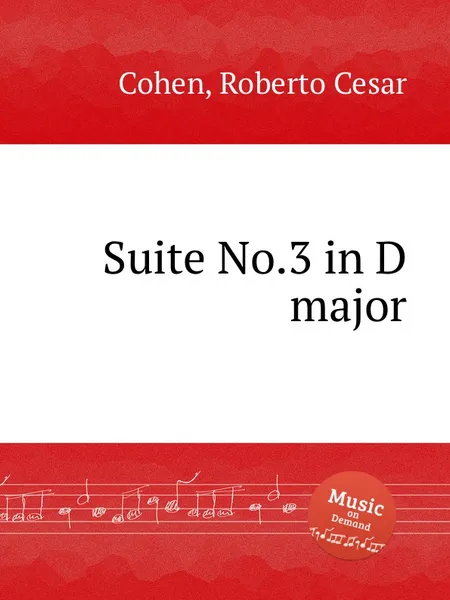 Cohen, Roberto Cesar

Suite No.3 in D major

Music on Demand